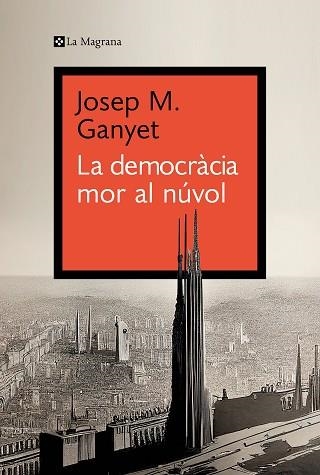 La Magrana

Josep M. Ganyet

La democràcia mor al núvol